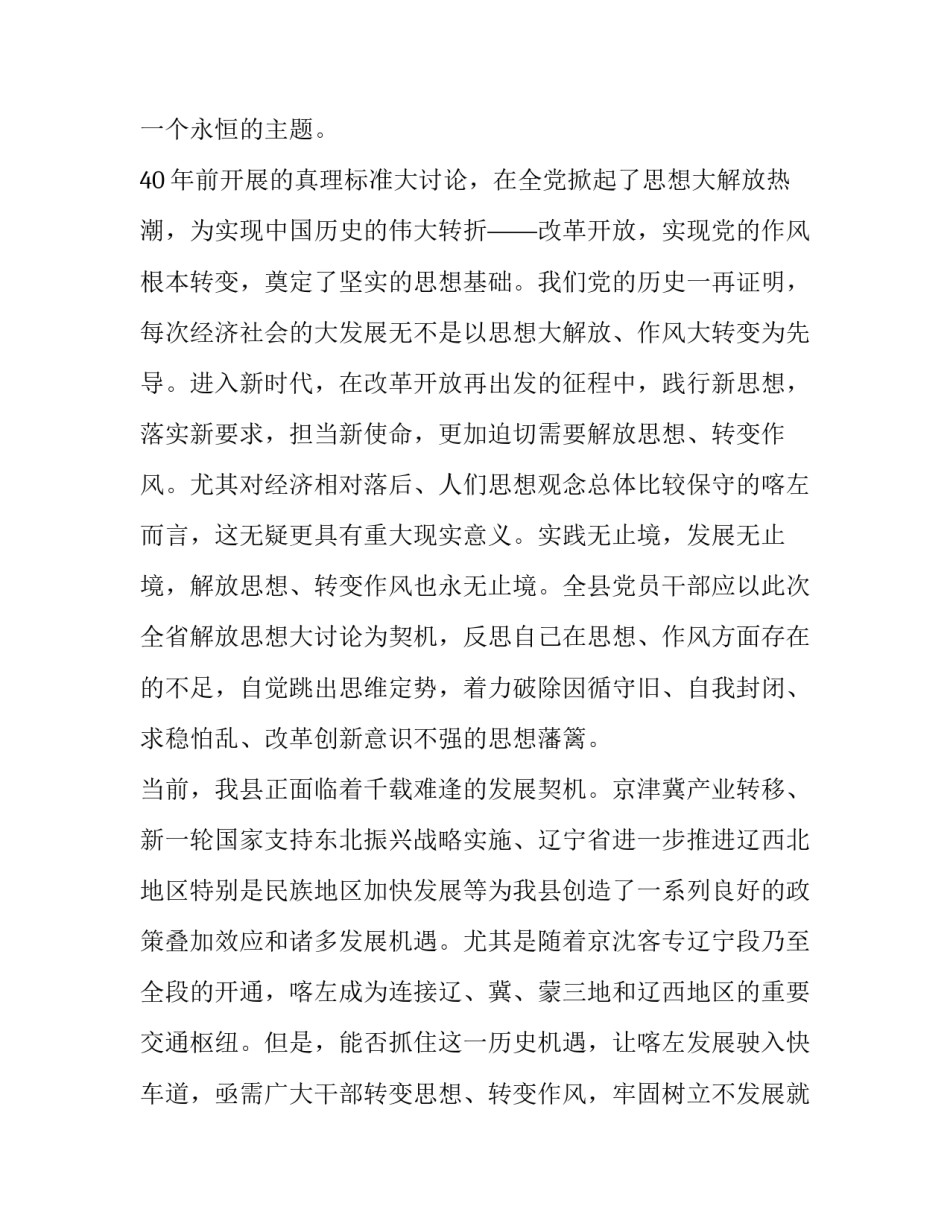 一个永恒的主题。

40年前开展的真理标准大讨论，在全党掀起了思想大解放热潮，为实现中国历史的伟大转折——改革开放，实现党的作风根本转变，奠定了坚实的思想基础。我们党的历史一再证明，每次经济社会的大发展无不是以思想大解放、作风大转变为先导。进入新时代，在改革开放再出发的征程中，践行新思想，落实新要求，担当新使命，更加迫切需要解放思想、转变作风。尤其对经济相对落后、人们思想观念总体比较保守的喀左而言，这无疑更具有重大现实意义。实践无止境，发展无止境，解放思想、转变作风也永无止境。全县党员干部应以此次全省解放思想大讨论为契机，反思自己在思想、作风方面存在的不足，自觉跳出思维定势，着力破除因循守旧、自我封闭、求稳怕乱、改革创新意识不强的思想藩篱。

当前，我县正面临着千载难逢的发展契机。京津冀产业转移、新一轮国家支持东北振兴战略实施、辽宁省进一步推进辽西北地区特别是民族地区加快发展等为我县创造了一系列良好的政策叠加效应和诸多发展机遇。尤其是随着京沈客专辽宁段乃至全段的开通，喀左成为连接辽、冀、蒙三地和辽西地区的重要交通枢纽。但是，能否抓住这一历史机遇，让喀左发展驶入快车道，亟需广大干部转变思想、转变作风，牢固树立不发展就